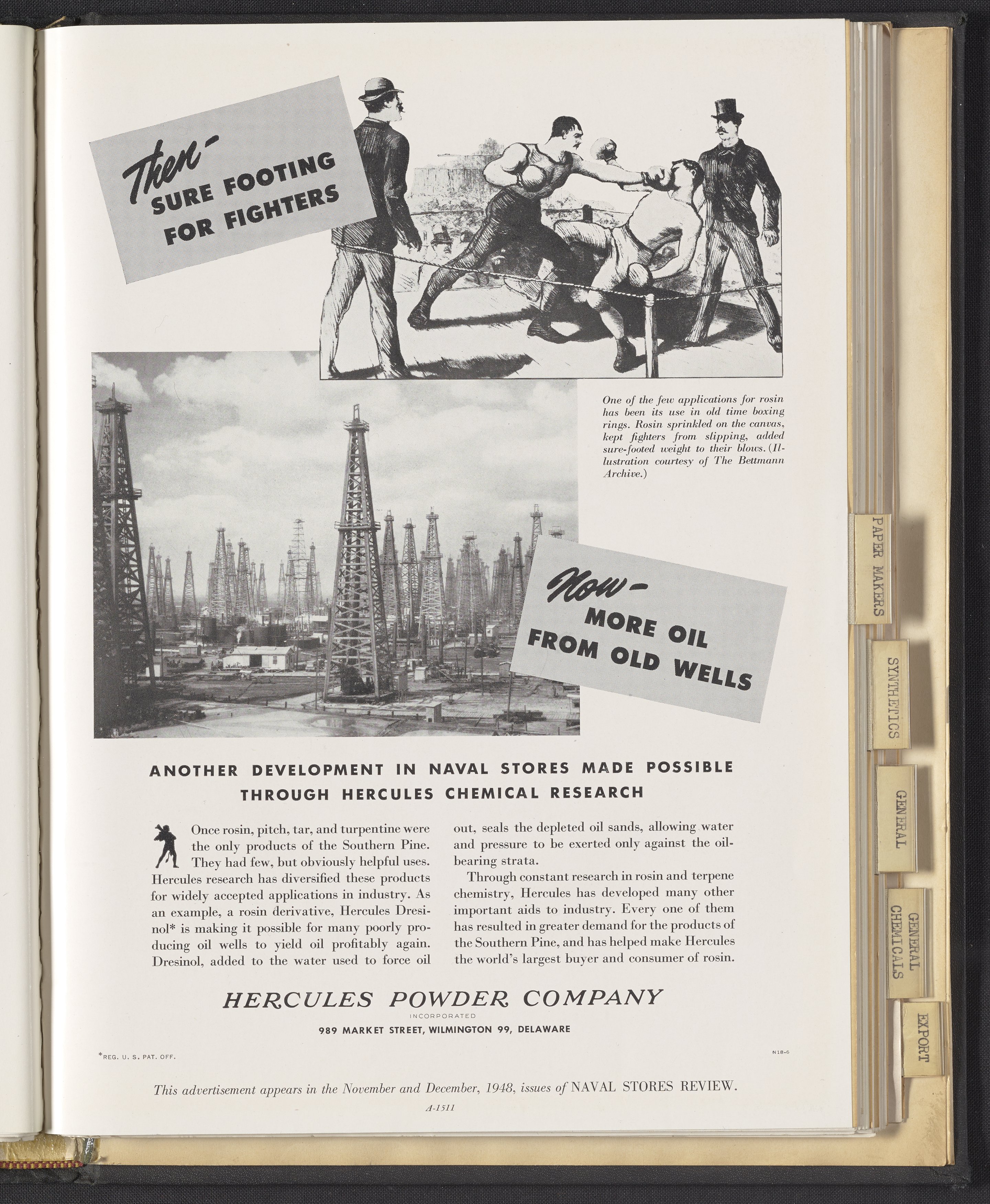 Then-
SURE FOOTING
FOR FIGHTERS

One of the few applications for rosin has been its use in old time boxing rings. Rosin sprinkled on the canvas, kept fighters from slipping, added sure-footed weight to their blows. (Illustration courtesy of The Bettmann Archive.)

Now-
MORE OIL
FROM OLD WELLS

ANOTHER DEVELOPMENT IN NAVAL STORES MADE POSSIBLE THROUGH HERCULES CHEMICAL RESEARCH

Once rosin, pitch, tar, and turpentine were the only products of the Southern Pine. They had few, but obviously helpful uses. Hercules research has diversified these products for widely accepted applications in industry. As an example, a rosin derivative, Hercules Dresinol* is making it possible for many poorly producing oil wells to yield oil profitably again. Dresinol, added to the water used to force oil out, seals the depleted oil sands, allowing water and pressure to be exerted only against the oil-bearing strata.

Through constant research in rosin and terpene chemistry, Hercules has developed many other important aids to industry. Every one of them has resulted in greater demand for the products of the Southern Pine, and has helped make Hercules the world's largest buyer and consumer of rosin.

HERCULES POWDER COMPANY
INCORPORATED
989 MARKET STREET, WILMINGTON 99, DELAWARE

*REG. U. S. PAT. OFF.

N18-6

This advertisement appears in the November and December, 1948, issues of NAVAL STORES REVIEW.

A-1511

PAPER MAKERS

SYNTHETICS

GENERAL

GENERAL CHEMICALS

EXPORT